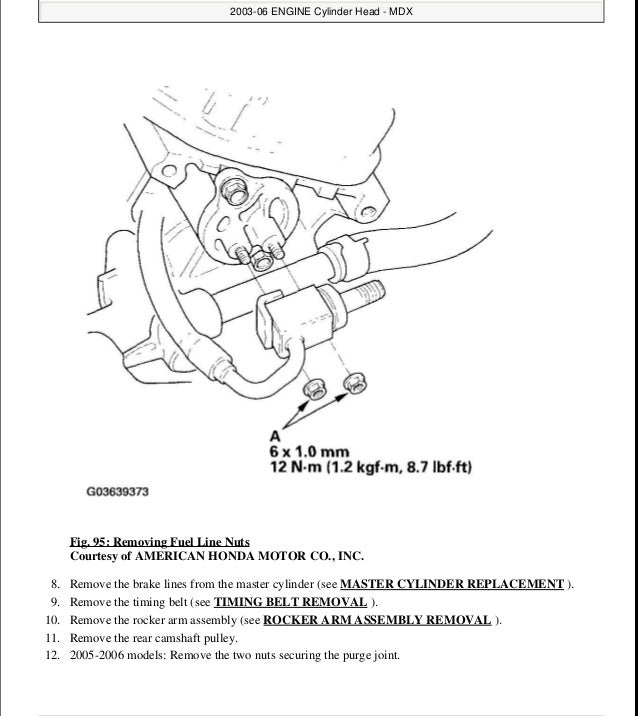 2003-06 ENGINE Cylinder Head - MDX

A
6 x 1.0 mm
12 N·m (1.2 kgf·m, 8.7 lbf·ft)

G03639373

Fig. 95: Removing Fuel Line Nuts
Courtesy of AMERICAN HONDA MOTOR CO., INC.

8. Remove the brake lines from the master cylinder (see MASTER CYLINDER REPLACEMENT ).
9. Remove the timing belt (see TIMING BELT REMOVAL ).
10. Remove the rocker arm assembly (see ROCKER ARM ASSEMBLY REMOVAL ).
11. Remove the rear camshaft pulley.
12. 2005-2006 models: Remove the two nuts securing the purge joint.